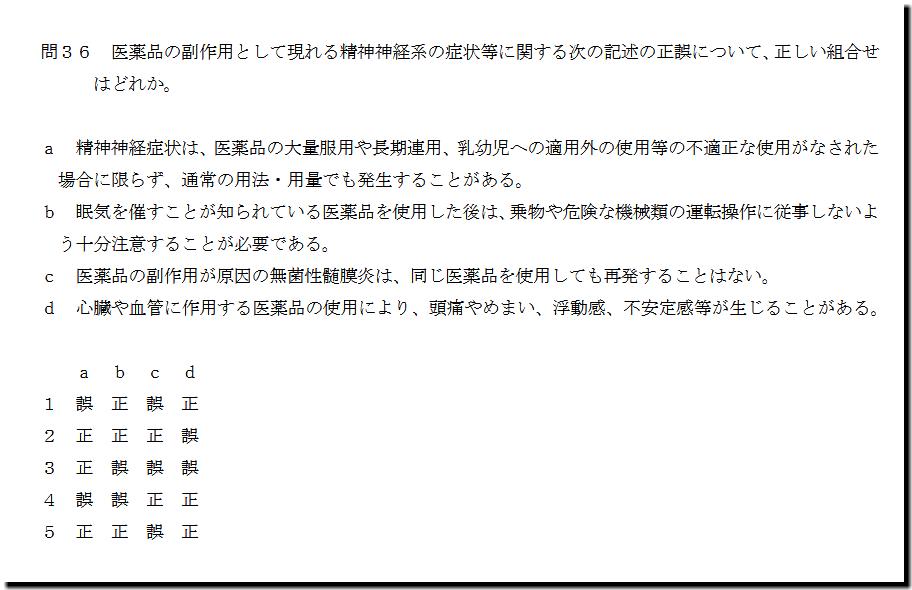 問３６ 医薬品の副作用として現れる精神神経系の症状等に関する次の記述の正誤について、正しい組合せはどれか。

a 精神神経症状は、医薬品の大量服用や長期連用、乳幼児への適用外の使用等の不適正な使用がなされた場合に限らず、通常の用法・用量でも発生することがある。
b 眠気を催すことが知られている医薬品を使用した後は、乗物や危険な機械類の運転操作に従事しないよう十分注意することが必要である。
c 医薬品の副作用が原因の無菌性髄膜炎は、同じ医薬品を使用しても再発することはない。
d 心臓や血管に作用する医薬品の使用により、頭痛やめまい、浮動感、不安定感等が生じることがある。

|  | a | b | c | d |
|---|---|---|---|---|
| 1 | 誤 | 正 | 誤 | 正 |
| 2 | 正 | 正 | 正 | 誤 |
| 3 | 正 | 誤 | 誤 | 誤 |
| 4 | 誤 | 誤 | 正 | 正 |
| 5 | 正 | 正 | 誤 | 正 |